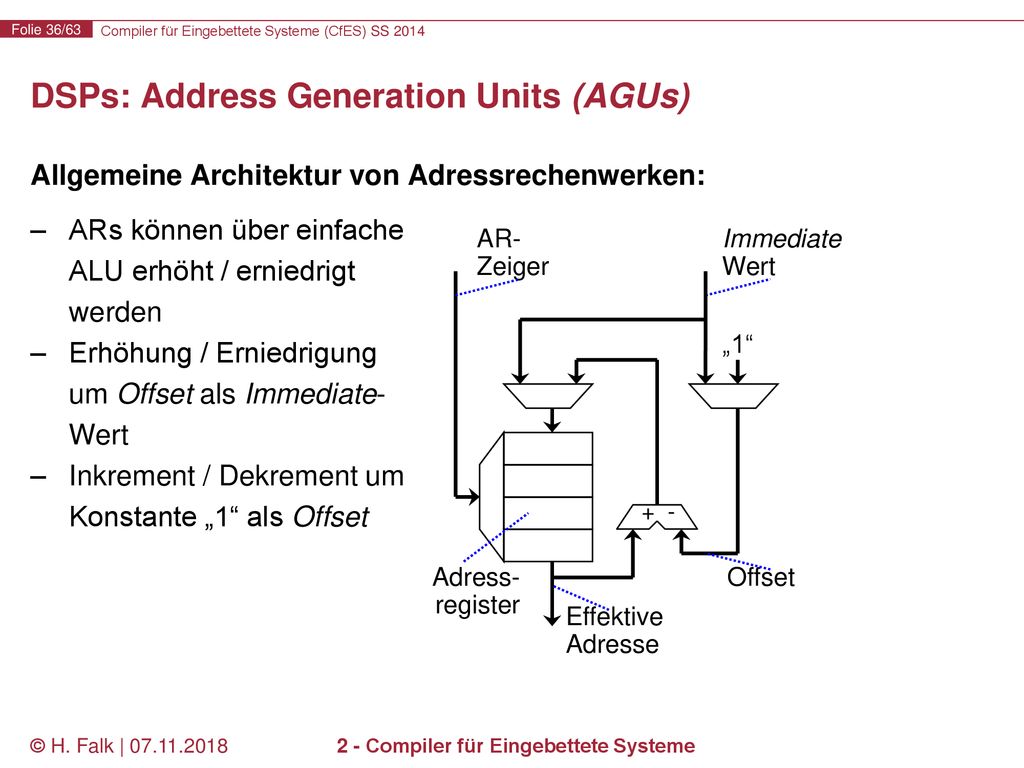 Folie 36/63 Compiler für Eingebettete Systeme (CfES) SS 2014

DSPs: Address Generation Units (AGUs)

Allgemeine Architektur von Adressrechenwerken:

– ARs können über einfache ALU erhöht / erniedrigt werden
– Erhöhung / Erniedrigung um Offset als Immediate-Wert
– Inkrement / Dekrement um Konstante „1“ als Offset

AR-Zeiger

Immediate Wert

„1“

+ -

Adress-register

Effektive Adresse

Offset

© H. Falk | 07.11.2018

2 - Compiler für Eingebettete Systeme